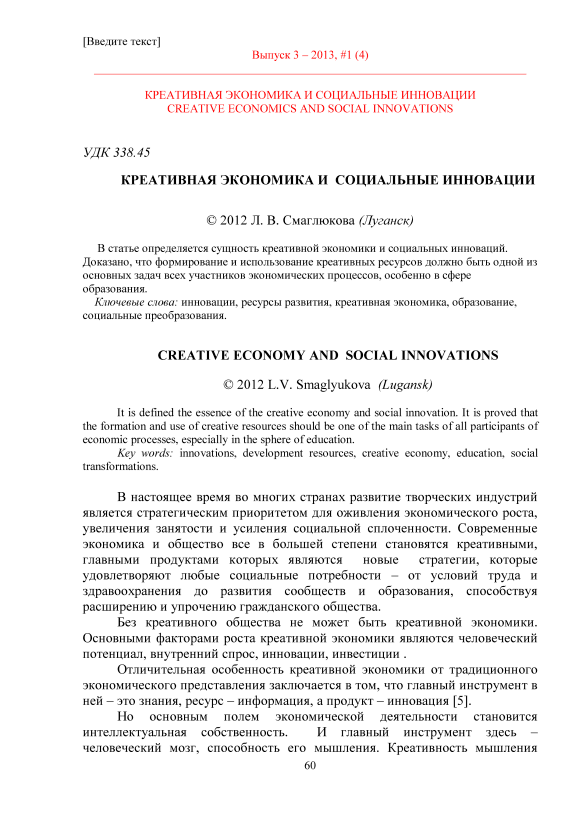 [Введите текст]

Выпуск 3 – 2013, #1 (4)

КРЕАТИВНАЯ ЭКОНОМИКА И СОЦИАЛЬНЫЕ ИННОВАЦИИ
CREATIVE ECONOMICS AND SOCIAL INNOVATIONS

УДК 338.45

КРЕАТИВНАЯ ЭКОНОМИКА И СОЦИАЛЬНЫЕ ИННОВАЦИИ

© 2012 Л. В. Смаглюкова (Луганск)

В статье определяется сущность креативной экономики и социальных инноваций. Доказано, что формирование и использование креативных ресурсов должно быть одной из основных задач всех участников экономических процессов, особенно в сфере образования.

Ключевые слова: инновации, ресурсы развития, креативная экономика, образование, социальные преобразования.

CREATIVE ECONOMY AND SOCIAL INNOVATIONS

© 2012 L.V. Smaglyukova (Lugansk)

It is defined the essence of the creative economy and social innovation. It is proved that the formation and use of creative resources should be one of the main tasks of all participants of economic processes, especially in the sphere of education.

Key words: innovations, development resources, creative economy, education, social transformations.

В настоящее время во многих странах развитие творческих индустрий является стратегическим приоритетом для оживления экономического роста, увеличения занятости и усиления социальной сплоченности. Современные экономика и общество все в большей степени становятся креативными, главными продуктами которых являются новые стратегии, которые удовлетворяют любые социальные потребности – от условий труда и здравоохранения до развития сообществ и образования, способствуя расширению и упрочению гражданского общества.

Без креативного общества не может быть креативной экономики. Основными факторами роста креативной экономики являются человеческий потенциал, внутренний спрос, инновации, инвестиции .

Отличительная особенность креативной экономики от традиционного экономического представления заключается в том, что главный инструмент в ней – это знания, ресурс – информация, а продукт – инновация [5].

Но основным полем экономической деятельности становится интеллектуальная собственность. И главный инструмент здесь – человеческий мозг, способность его мышления. Креативность мышления

60